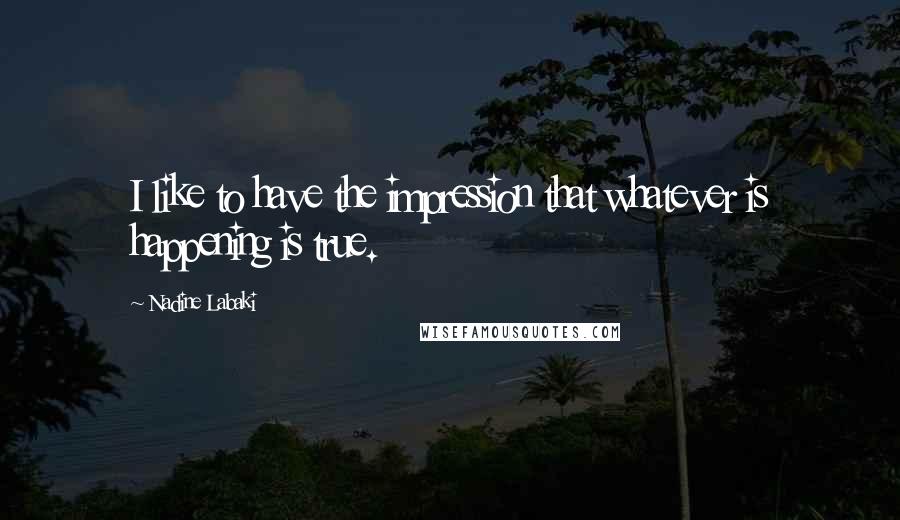 I like to have the impression that whatever is happening is true.

~ Nadine Labaki

WISEFAMOUSQUOTES.COM